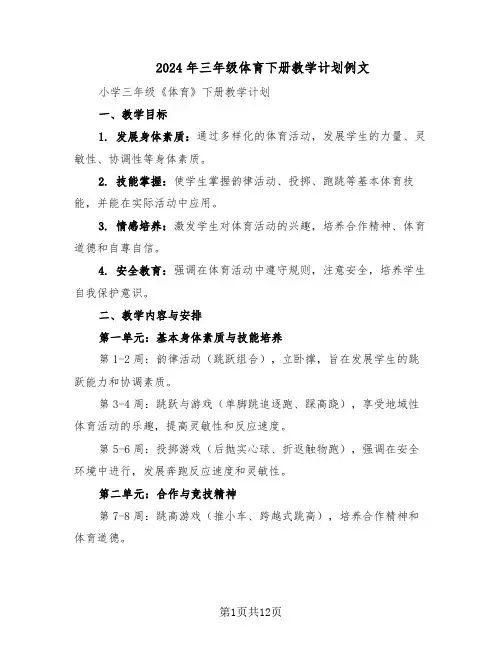 2024年三年级体育下册教学计划例文

小学三年级《体育》下册教学计划

一、教学目标

1. 发展身体素质：通过多样化的体育活动，发展学生的力量、灵敏性、协调性等身体素质。

2. 技能掌握：使学生掌握韵律活动、投掷、跑跳等基本体育技能，并能在实际活动中应用。

3. 情感培养：激发学生对体育活动的兴趣，培养合作精神、体育道德和自尊自信。

4. 安全教育：强调在体育活动中遵守规则，注意安全，培养学生自我保护意识。

二、教学内容与安排

第一单元：基本身体素质与技能培养

第1-2周：韵律活动（跳跃组合），立卧撑，旨在发展学生的跳跃能力和协调素质。

第3-4周：跳跃与游戏（单脚跳追逐跑、踩高跷），享受地域性体育活动的乐趣，提高灵敏性和反应速度。

第5-6周：投掷游戏（后抛实心球、折返触物跑），强调在安全环境中进行，发展奔跑反应速度和灵敏性。

第二单元：合作与竞技精神

第7-8周：跳高游戏（推小车、跨越式跳高），培养合作精神和体育道德。

第1页共12页